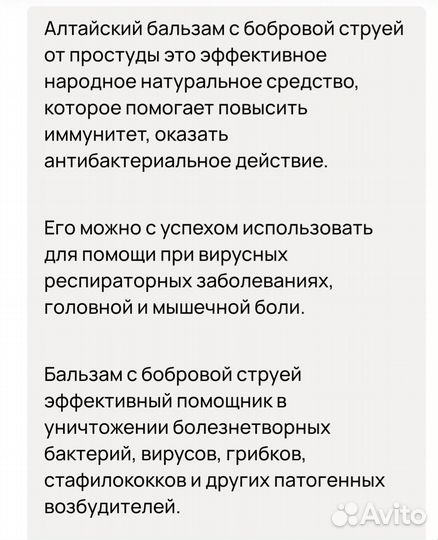 Алтайский бальзам с бобровой струей от простуды это эффективное народное натуральное средство, которое помогает повысить иммунитет, оказать антибактериальное действие.

Его можно с успехом использовать для помощи при вирусных респираторных заболеваниях, головной и мышечной боли.

Бальзам с бобровой струей эффективный помощник в уничтожении болезнетворных бактерий, вирусов, грибков, стафилококков и других патогенных возбудителей.

Avito